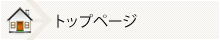 トップページ